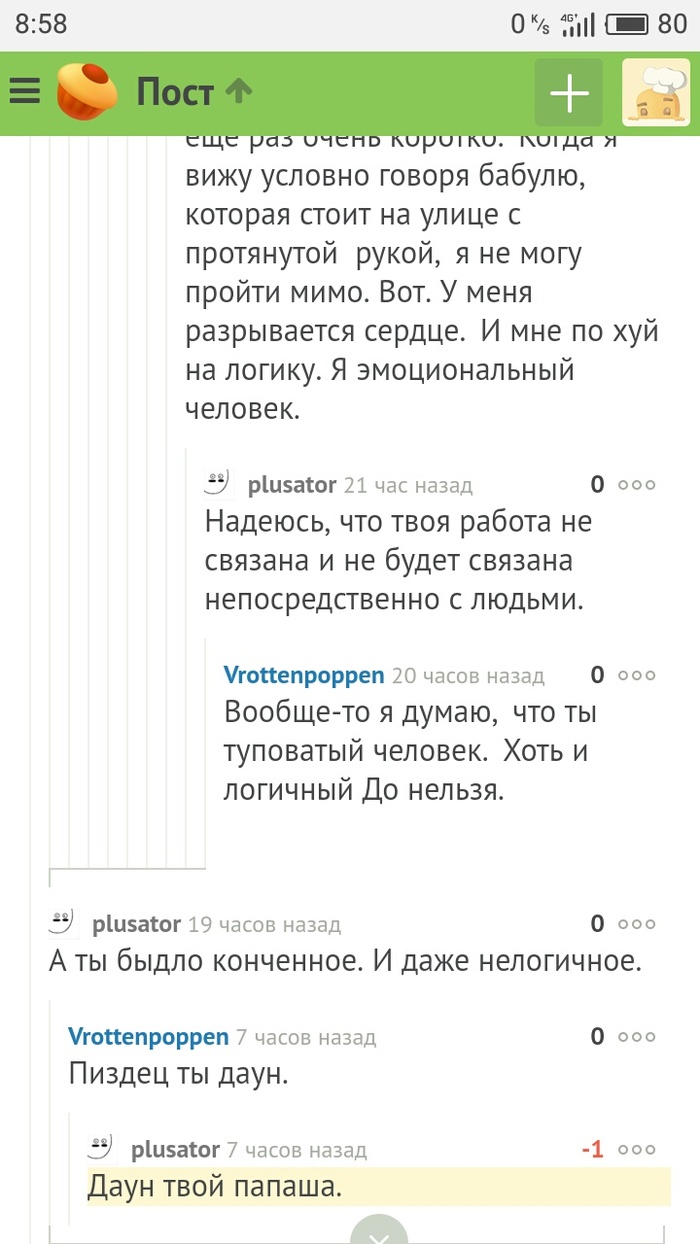 8:58 0 K/s 4G 80

Пост

еще раз очень коротко. Когда я вижу условно говоря бабулю, которая стоит на улице с протянутой рукой, я не могу пройти мимо. Вот. У меня разрывается сердце. И мне по хуй на логику. Я эмоциональный человек.

plusator 21 час назад 0
Надеюсь, что твоя работа не связана и не будет связана непосредственно с людьми.

Vrottenpoppen 20 часов назад 0
Вообще-то я думаю, что ты туповатый человек. Хоть и логичный До нельзя.

plusator 19 часов назад 0
А ты быдло конченное. И даже нелогичное.

Vrottenpoppen 7 часов назад 0
Пиздец ты даун.

plusator 7 часов назад -1
Даун твой папаша.